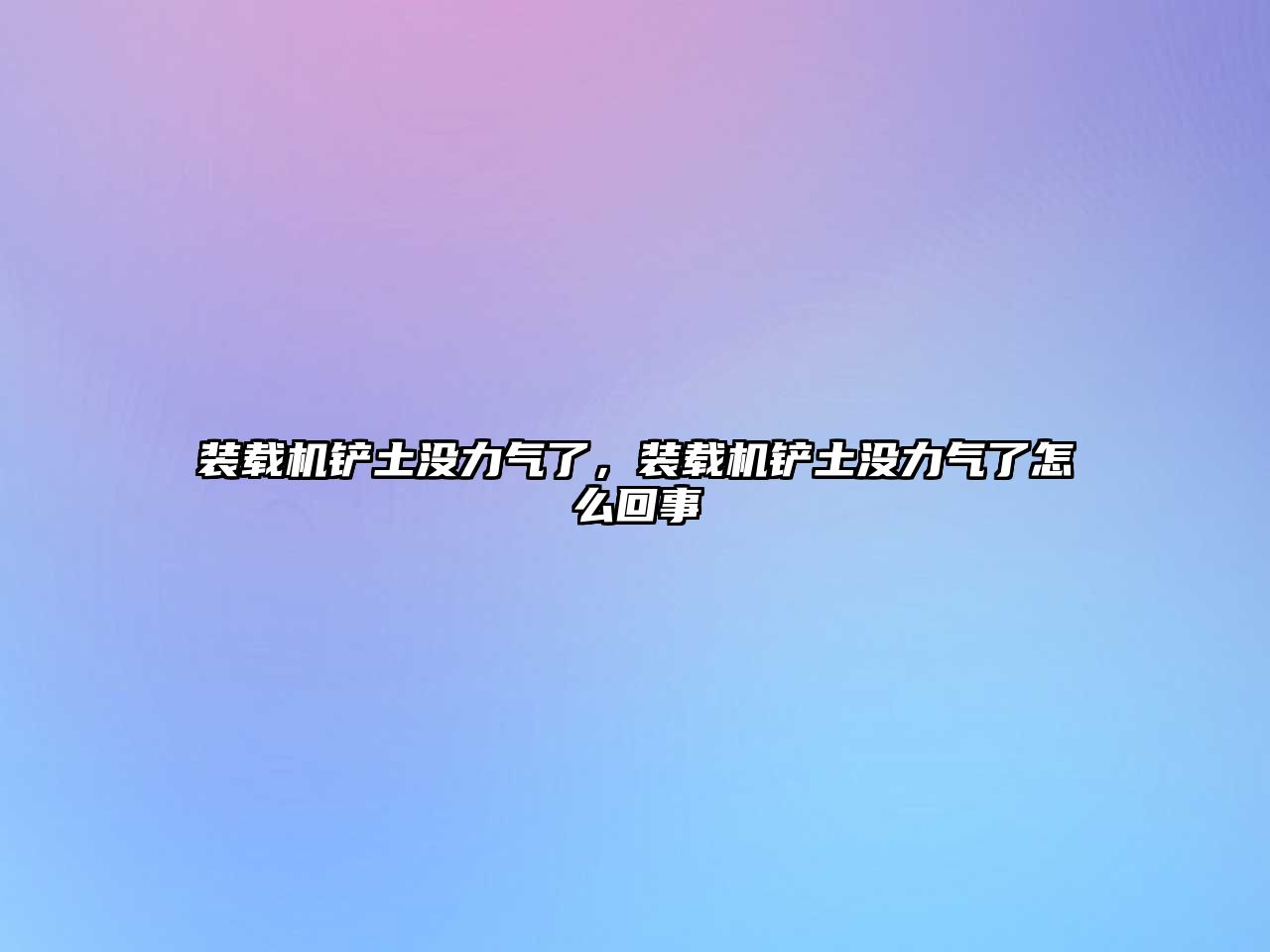 装载机铲土没力气了，装载机铲土没力气了怎么回事